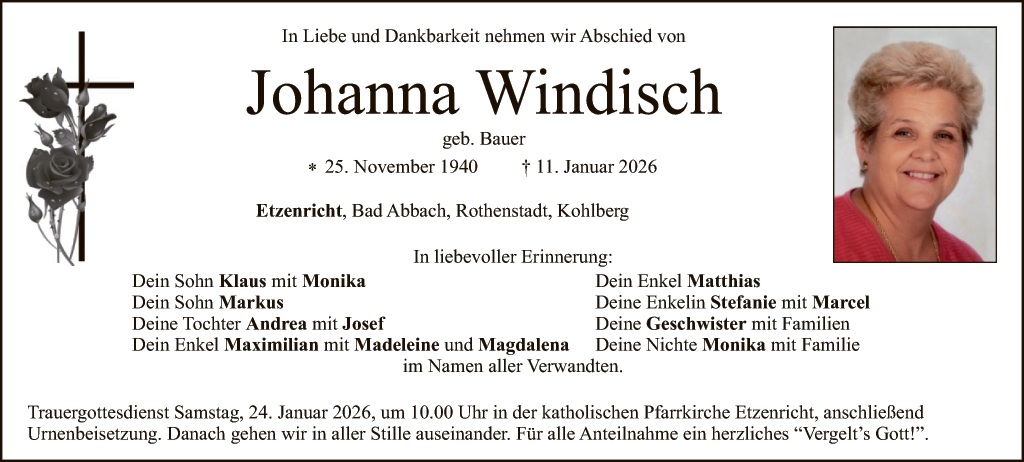 In Liebe und Dankbarkeit nehmen wir Abschied von

Johanna Windisch

geb. Bauer

* 25. November 1940 † 11. Januar 2026

Etzenricht, Bad Abbach, Rothenstadt, Kohlberg

In liebevoller Erinnerung:

Dein Sohn Klaus mit Monika
Dein Sohn Markus
Deine Tochter Andrea mit Josef
Dein Enkel Maximilian mit Madeleine und Magdalena

Dein Enkel Matthias
Deine Enkelin Stefanie mit Marcel
Deine Geschwister mit Familien
Deine Nichte Monika mit Familie

im Namen aller Verwandten.

Trauergottesdienst Samstag, 24. Januar 2026, um 10.00 Uhr in der katholischen Pfarrkirche Etzenricht, anschließend Urnenbeisetzung. Danach gehen wir in aller Stille auseinander. Für alle Anteilnahme ein herzliches “Vergelt’s Gott!”.